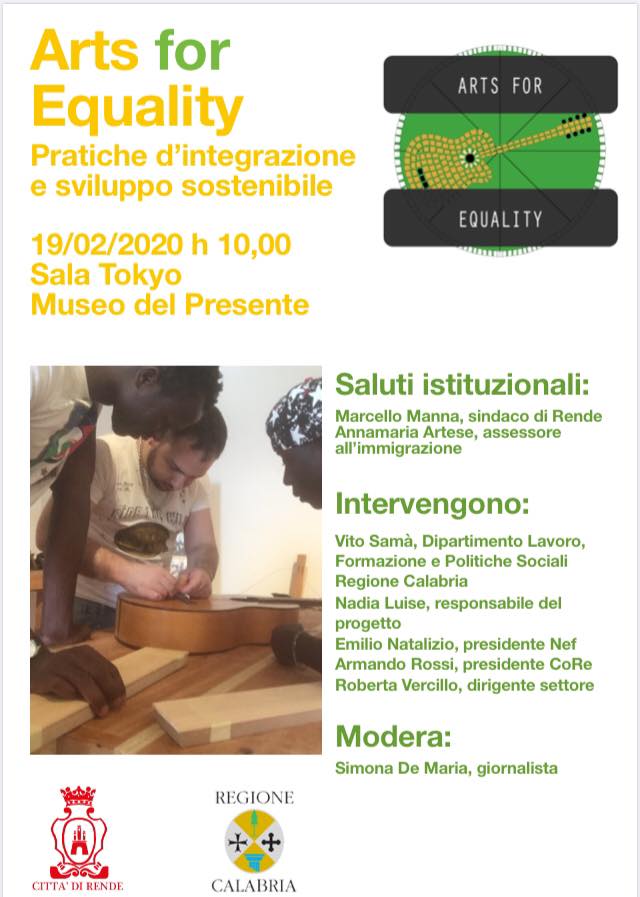 Arts for Equality

Pratiche d'integrazione e sviluppo sostenibile

19/02/2020 h 10,00
Sala Tokyo
Museo del Presente

ARTS FOR
EQUALITY

Saluti istituzionali:

Marcello Manna, sindaco di Rende
Annamaria Artese, assessore all'immigrazione

Intervengono:

Vito Samà, Dipartimento Lavoro, Formazione e Politiche Sociali Regione Calabria
Nadia Luise, responsabile del progetto
Emilio Natalizio, presidente Nef
Armando Rossi, presidente CoRe
Roberta Vercillo, dirigente settore

Modera:

Simona De Maria, giornalista

CITTA' DI RENDE

REGIONE
CALABRIA